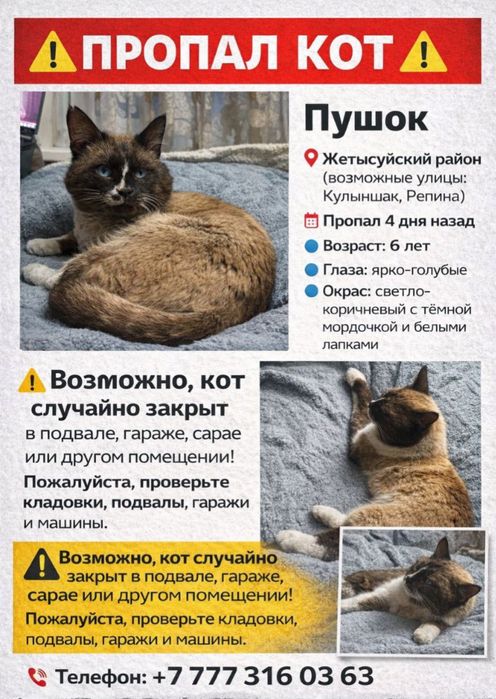 ПРОПАЛ КОТ

Пушок

Жетысуйский район (возможные улицы: Кулыншак, Репина)

Пропал 4 дня назад

Возраст: 6 лет

Глаза: ярко-голубые

Окрас: светло-коричневый с тёмной мордочкой и белыми лапками

Возможно, кот случайно закрыт в подвале, гараже, сарае или другом помещении!

Пожалуйста, проверьте кладовки, подвалы, гаражи и машины.

Возможно, кот случайно закрыт в подвале, гараже, сарае или другом помещении!

Пожалуйста, проверьте кладовки, подвалы, гаражи и машины.

Телефон: +7 777 316 03 63